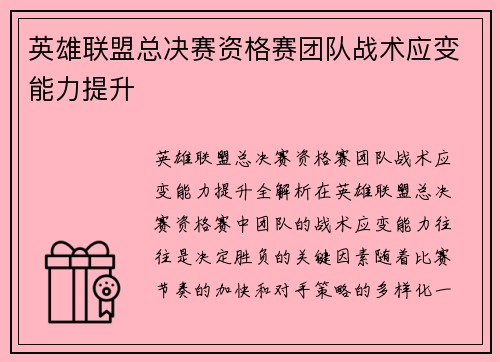 英雄联盟总决赛资格赛团队战术应变能力提升

英雄联盟总决赛资格赛团队战术应变能力提升全解析在英雄联盟总决赛资格赛中团队的战术应变能力往往是决定胜负的关键因素随着比赛节奏的加快和对手策略的多样化一